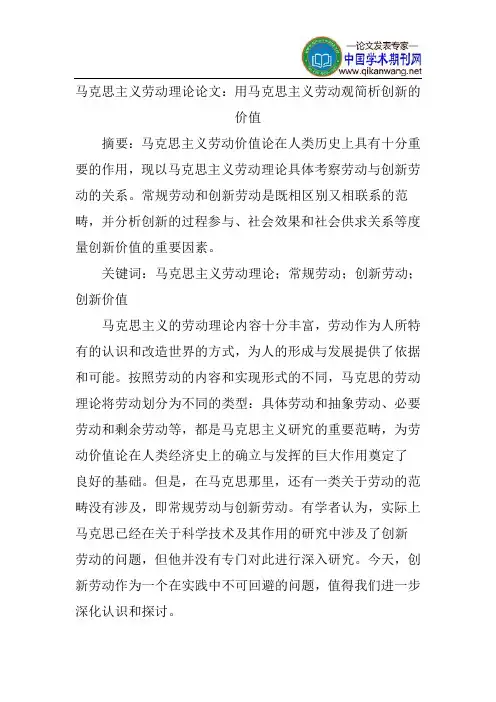 —论文发表专家—
中国学术期刊网
www.qikanwang.net

马克思主义劳动理论论文：用马克思主义劳动观简析创新的价值

摘要：马克思主义劳动价值论在人类历史上具有十分重要的作用，现以马克思主义劳动理论具体考察劳动与创新劳动的关系。常规劳动和创新劳动是既相区别又相联系的范畴，并分析创新的过程参与、社会效果和社会供求关系等度量创新价值的重要因素。

关键词：马克思主义劳动理论；常规劳动；创新劳动；创新价值

马克思主义的劳动理论内容十分丰富，劳动作为人所特有的认识和改造世界的方式，为人的形成与发展提供了依据和可能。按照劳动的内容和实现形式的不同，马克思的劳动理论将劳动划分为不同的类型：具体劳动和抽象劳动、必要劳动和剩余劳动等，都是马克思主义研究的重要范畴，为劳动价值论在人类经济史上的确立与发挥的巨大作用奠定了良好的基础。但是，在马克思那里，还有一类关于劳动的范畴没有涉及，即常规劳动与创新劳动。有学者认为，实际上马克思已经在关于科学技术及其作用的研究中涉及了创新劳动的问题，但他并没有专门对此进行深入研究。今天，创新劳动作为一个在实践中不可回避的问题，值得我们进一步深化认识和探讨。